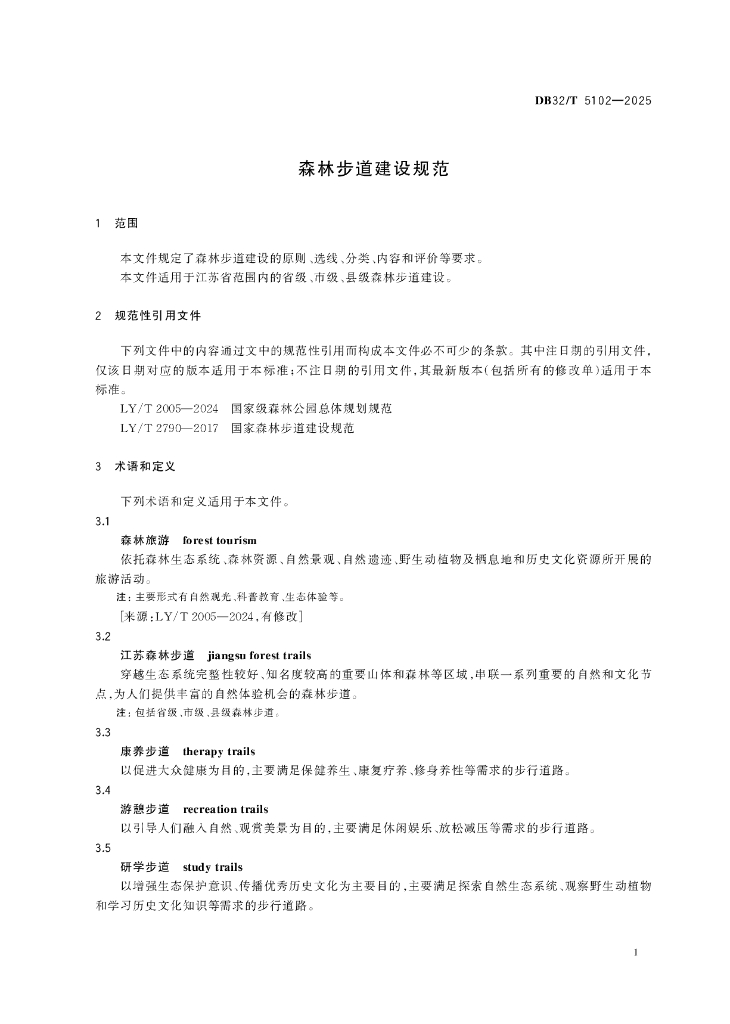 DB32/T 5102—2025

森林步道建设规范

1 范围

本文件规定了森林步道建设的原则、选线、分类、内容和评价等要求。

本文件适用于江苏省范围内的省级、市级、县级森林步道建设。

2 规范性引用文件

下列文件中的内容通过文中的规范性引用而构成本文件必不可少的条款。其中注日期的引用文件，仅该日期对应的版本适用于本标准；不注日期的引用文件，其最新版本（包括所有的修改单）适用于本标准。

LY/T 2005—2024 国家级森林公园总体规划规范

LY/T 2790—2017 国家森林步道建设规范

3 术语和定义

下列术语和定义适用于本文件。

3.1

森林旅游 forest tourism

依托森林生态系统、森林资源、自然景观、自然遗迹、野生动植物及栖息地和历史文化资源所开展的旅游活动。

注：主要形式有自然观光、科普教育、生态体验等。

［来源：LY/T 2005—2024，有修改］

3.2

江苏森林步道 jiangsu forest trails

穿越生态系统完整性较好、知名度较高的重要山体和森林等区域，串联一系列重要的自然和文化节点，为人们提供丰富的自然体验机会的森林步道。

注：包括省级、市级、县级森林步道。

3.3

康养步道 therapy trails

以促进大众健康为目的，主要满足保健养生、康复疗养、修身养性等需求的步行道路。

3.4

游憩步道 recreation trails

以引导人们融入自然、观赏美景为目的，主要满足休闲娱乐、放松减压等需求的步行道路。

3.5

研学步道 study trails

以增强生态保护意识、传播优秀历史文化为主要目的，主要满足探索自然生态系统、观察野生动植物和学习历史文化知识等需求的步行道路。

1